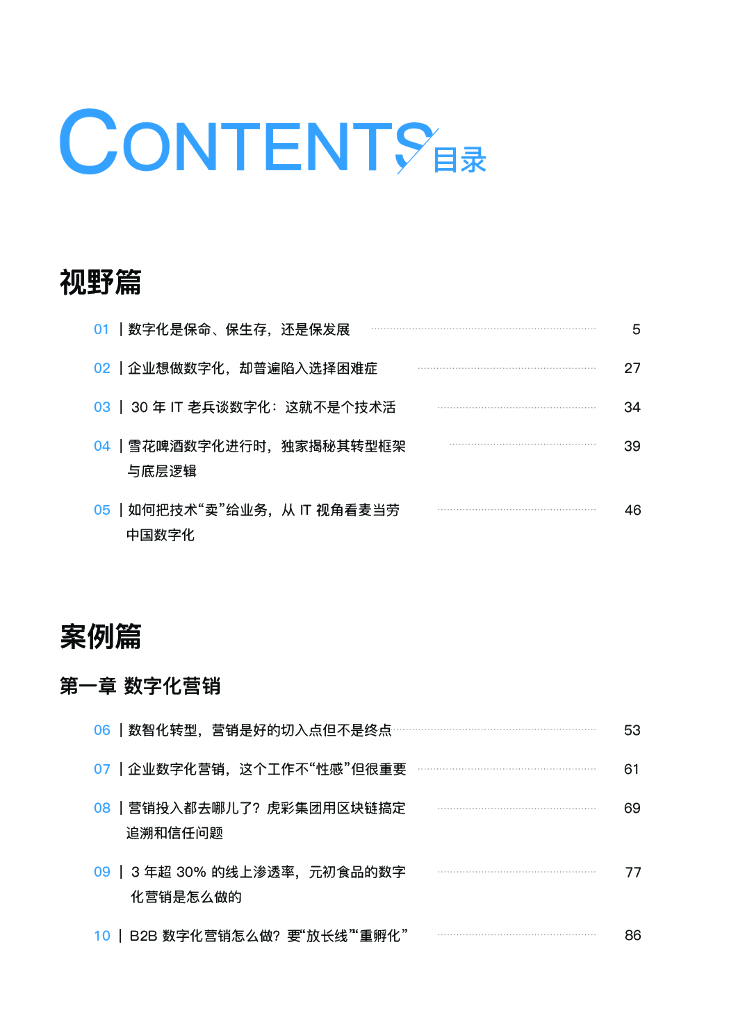 CONTENTS 目录

视野篇

01 | 数字化是保命、保生存，还是保发展 5

02 | 企业想做数字化，却普遍陷入选择困难症 27

03 | 30 年 IT 老兵谈数字化：这就不是个技术活 34

04 | 雪花啤酒数字化进行时，独家揭秘其转型框架与底层逻辑 39

05 | 如何把技术“卖”给业务，从 IT 视角看麦当劳中国数字化 46

案例篇

第一章 数字化营销

06 | 数智化转型，营销是好的切入点但不是终点 53

07 | 企业数字化营销，这个工作不“性感”但很重要 61

08 | 营销投入都去哪儿了？虎彩集团用区块链搞定追溯和信任问题 69

09 | 3 年超 30% 的线上渗透率，元初食品的数字化营销是怎么做的 77

10 | B2B 数字化营销怎么做？要“放长线”“重孵化” 86